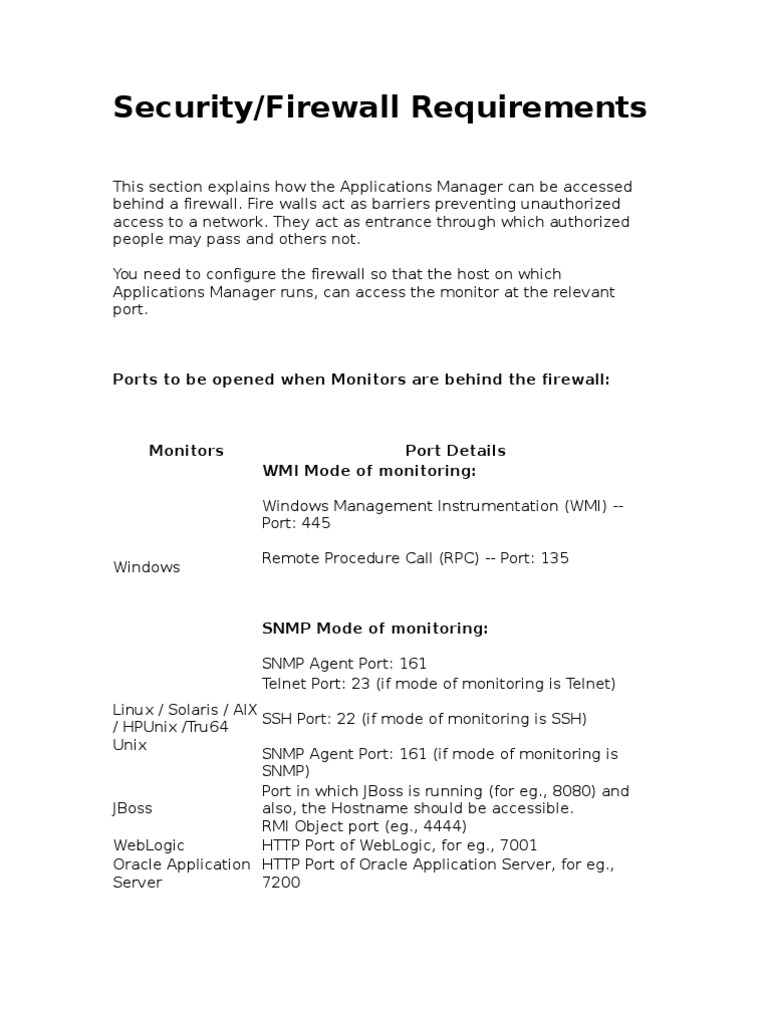 Security/Firewall Requirements

This section explains how the Applications Manager can be accessed behind a firewall. Fire walls act as barriers preventing unauthorized access to a network. They act as entrance through which authorized people may pass and others not.

You need to configure the firewall so that the host on which Applications Manager runs, can access the monitor at the relevant port.

Ports to be opened when Monitors are behind the firewall:

| Monitors | Port Details |
|---|---|
| Windows | WMI Mode of monitoring: Windows Management Instrumentation (WMI) -- Port: 445 Remote Procedure Call (RPC) -- Port: 135 SNMP Mode of monitoring: SNMP Agent Port: 161 |
| Linux / Solaris / AIX / HPUnix /Tru64 Unix | Telnet Port: 23 (if mode of monitoring is Telnet) SSH Port: 22 (if mode of monitoring is SSH) SNMP Agent Port: 161 (if mode of monitoring is SNMP) |
| JBoss | Port in which JBoss is running (for eg., 8080) and also, the Hostname should be accessible. RMI Object port (eg., 4444) |
| WebLogic | HTTP Port of WebLogic, for eg., 7001 |
| Oracle Application Server | HTTP Port of Oracle Application Server, for eg., 7200 |